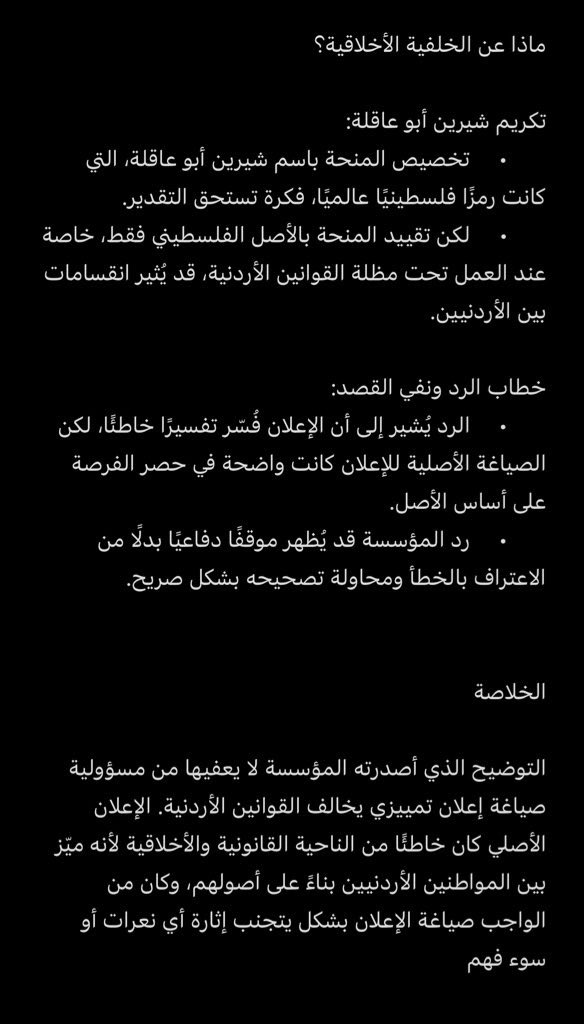 ماذا عن الخلفية الأخلاقية؟

تكريم شيرين أبو عاقلة:

• تخصيص المنحة باسم شيرين أبو عاقلة، التي كانت رمزًا فلسطينيًا عالميًا، فكرة تستحق التقدير.

• لكن تقييد المنحة بالأصل الفلسطيني فقط، خاصة عند العمل تحت مظلة القوانين الأردنية، قد يُثير انقسامات بين الأردنيين.

خطاب الرد ونفي القصد:

• الرد يُشير إلى أن الإعلان فُسّر تفسيرًا خاطئًا، لكن الصياغة الأصلية للإعلان كانت واضحة في حصر الفرصة على أساس الأصل.

• رد المؤسسة قد يُظهر موقفًا دفاعيًا بدلًا من الاعتراف بالخطأ ومحاولة تصحيحه بشكل صريح.

الخلاصة

التوضيح الذي أصدرته المؤسسة لا يعفيها من مسؤولية صياغة إعلان تمييزي يخالف القوانين الأردنية. الإعلان الأصلي كان خاطئًا من الناحية القانونية والأخلاقية لأنه ميّز بين المواطنين الأردنيين بناءً على أصولهم، وكان من الواجب صياغة الإعلان بشكل يتجنب إثارة أي نعرات أو سوء فهم